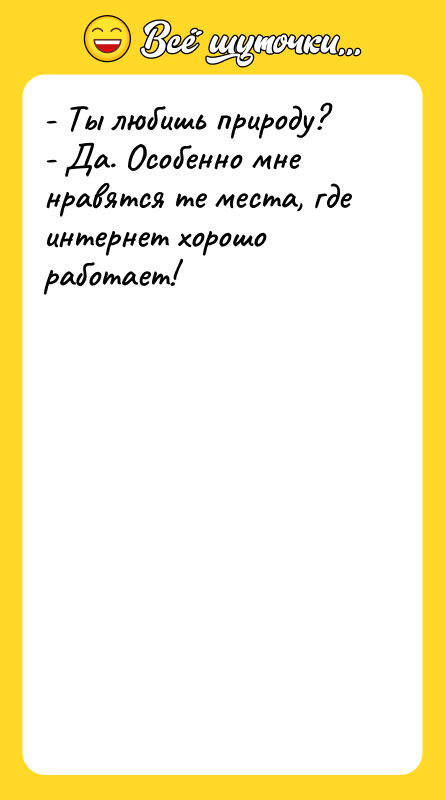 Всё шуточки...

- Ты любишь природу?
- Да. Особенно мне нравятся те места, где интернет хорошо работает!